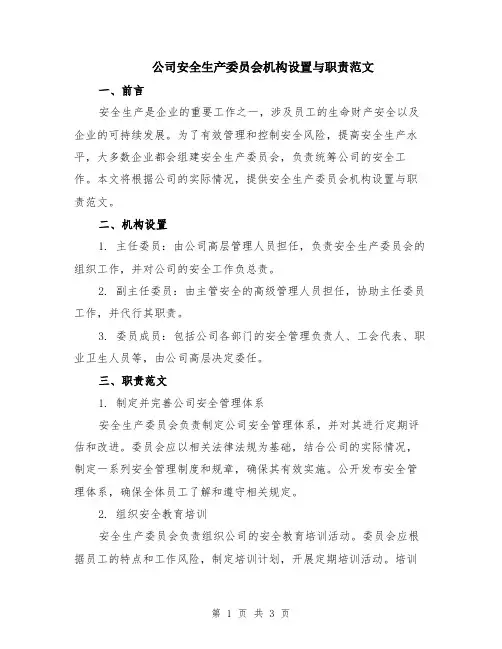 公司安全生产委员会机构设置与职责范文

一、前言

安全生产是企业的重要工作之一，涉及员工的生命财产安全以及企业的可持续发展。为了有效管理和控制安全风险，提高安全生产水平，大多数企业都会组建安全生产委员会，负责统筹公司的安全工作。本文将根据公司的实际情况，提供安全生产委员会机构设置与职责范文。

二、机构设置

1. 主任委员：由公司高层管理人员担任，负责安全生产委员会的组织工作，并对公司的安全工作负总责。

2. 副主任委员：由主管安全的高级管理人员担任，协助主任委员工作，并代行其职责。

3. 委员成员：包括公司各部门的安全管理负责人、工会代表、职业卫生人员等，由公司高层决定委任。

三、职责范文

1. 制定并完善公司安全管理体系

安全生产委员会负责制定公司安全管理体系，并对其进行定期评估和改进。委员会应以相关法律法规为基础，结合公司的实际情况，制定一系列安全管理制度和规章，确保其有效实施。公开发布安全管理体系，确保全体员工了解和遵守相关规定。

2. 组织安全教育培训

安全生产委员会负责组织公司的安全教育培训活动。委员会应根据员工的特点和工作风险，制定培训计划，开展定期培训活动。培训

第 1 页 共 3 页